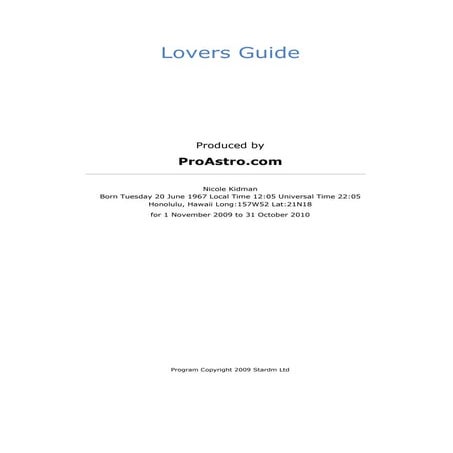 Lovers Guide

Produced by

ProAstro.com

Nicole Kidman
Born Tuesday 20 June 1967 Local Time 12:05 Universal Time 22:05
Honolulu, Hawaii Long:157W52 Lat:21N18

for 1 November 2009 to 31 October 2010

Program Copyright 2009 Stardm Ltd